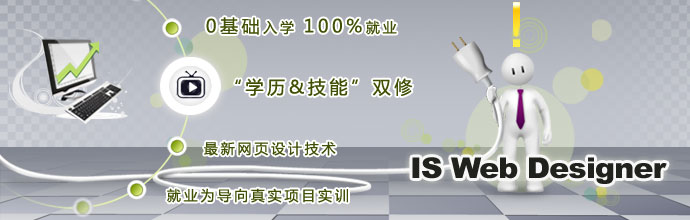 0基础入学 100%就业

“学历&技能”双修

最新网页设计技术

就业为导向真实项目实训

IS Web Designer